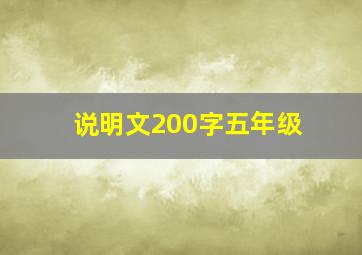 说明文200字五年级